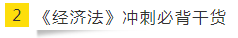 2 《经济法》冲刺必背干货